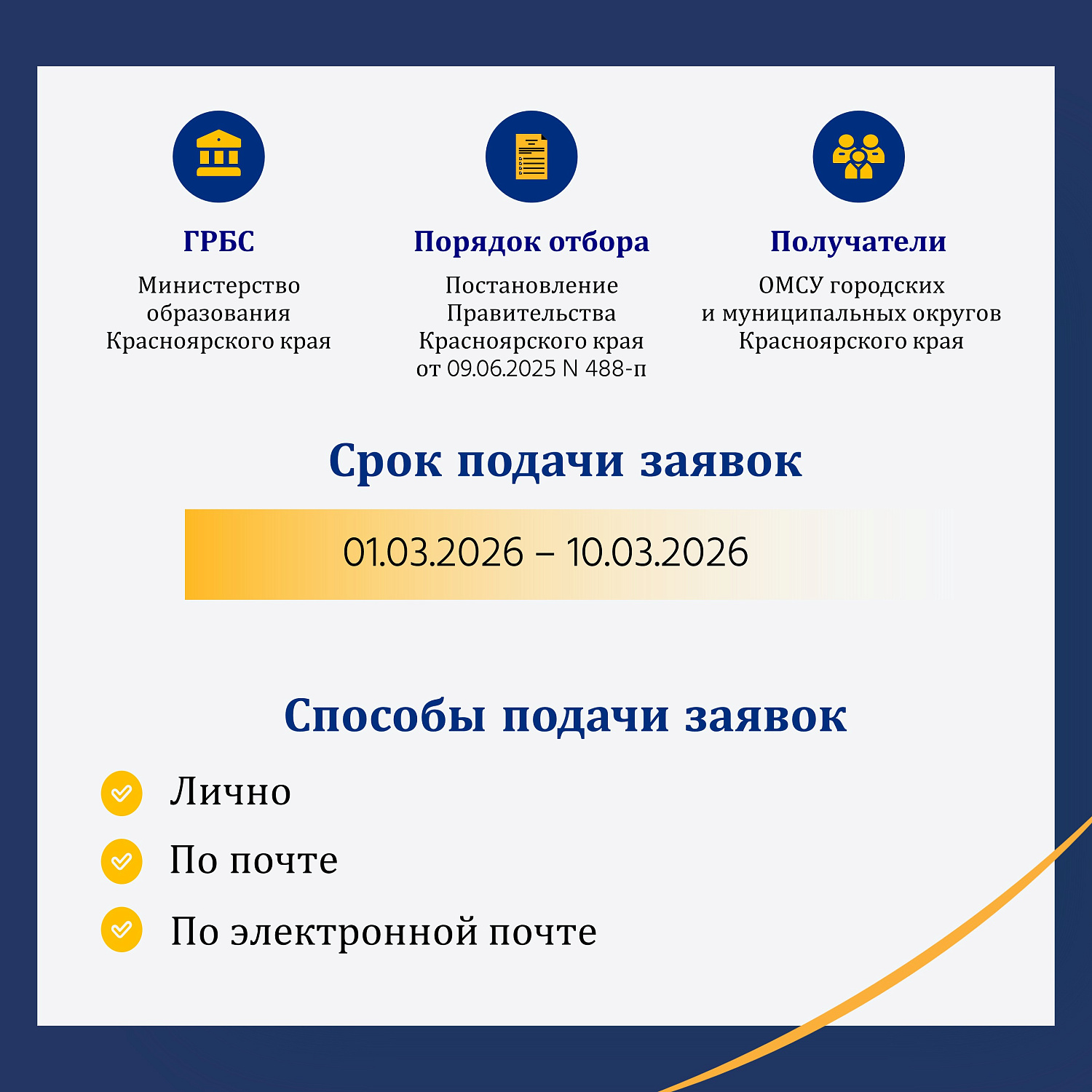 ГРБС

Министерство образования Красноярского края

Порядок отбора

Постановление Правительства Красноярского края от 09.06.2025 N 488-п

Получатели

ОМСУ городских и муниципальных округов Красноярского края

Срок подачи заявок

01.03.2026 – 10.03.2026

Способы подачи заявок

Лично

По почте

По электронной почте